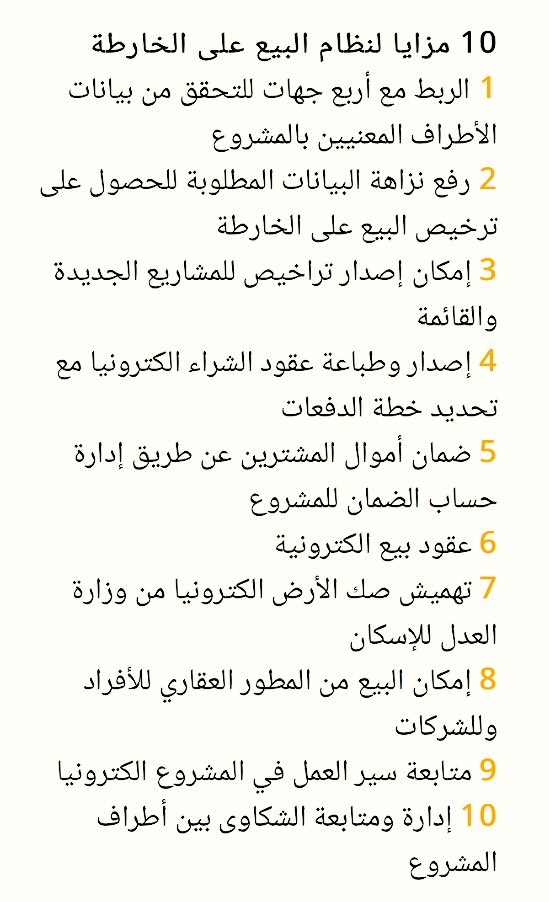 10 مزايا لنظام البيع على الخارطة

1 الربط مع أربع جهات للتحقق من بيانات الأطراف المعنيين بالمشروع

2 رفع نزاهة البيانات المطلوبة للحصول على ترخيص البيع على الخارطة

3 إمكان إصدار تراخيص للمشاريع الجديدة والقائمة

4 إصدار وطباعة عقود الشراء الكترونيا مع تحديد خطة الدفعات

5 ضمان أموال المشترين عن طريق إدارة حساب الضمان للمشروع

6 عقود بيع الكترونية

7 تهميش صك الأرض الكترونيا من وزارة العدل للإسكان

8 إمكان البيع من المطور العقاري للأفراد وللشركات

9 متابعة سير العمل في المشروع الكترونيا

10 إدارة ومتابعة الشكاوى بين أطراف المشروع